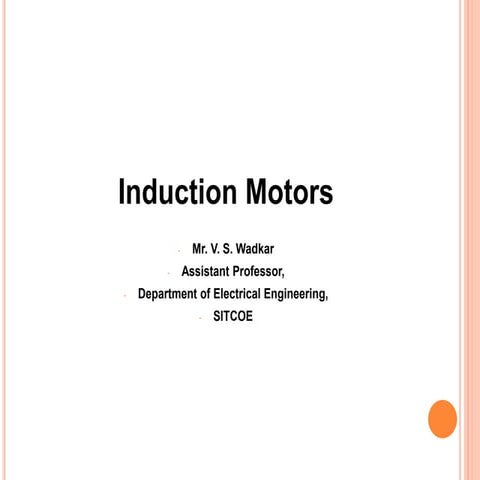 Induction Motors

Mr. V. S. Wadkar
Assistant Professor,
Department of Electrical Engineering,
SITCOE